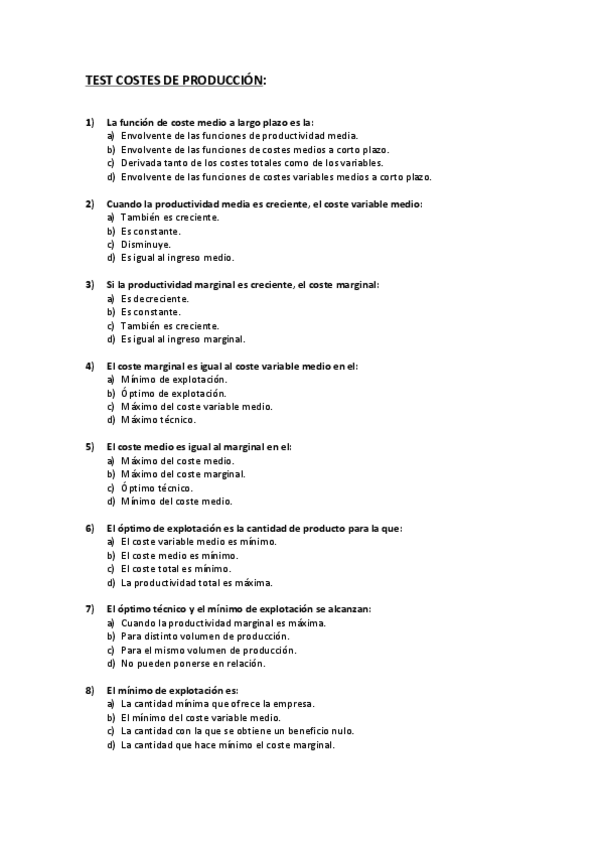 TEST COSTES DE PRODUCCIÓN:

1) La función de coste medio a largo plazo es la:
a) Envolvente de las funciones de productividad media.
b) Envolvente de las funciones de costes medios a corto plazo.
c) Derivada tanto de los costes totales como de los variables.
d) Envolvente de las funciones de costes variables medios a corto plazo.

2) Cuando la productividad media es creciente, el coste variable medio:
a) También es creciente.
b) Es constante.
c) Disminuye.
d) Es igual al ingreso medio.

3) Si la productividad marginal es creciente, el coste marginal:
a) Es decreciente.
b) Es constante.
c) También es creciente.
d) Es igual al ingreso marginal.

4) El coste marginal es igual al coste variable medio en el:
a) Mínimo de explotación.
b) Óptimo de explotación.
c) Máximo del coste variable medio.
d) Máximo técnico.

5) El coste medio es igual al marginal en el:
a) Máximo del coste medio.
b) Máximo del coste marginal.
c) Óptimo técnico.
d) Mínimo del coste medio.

6) El óptimo de explotación es la cantidad de producto para la que:
a) El coste variable medio es mínimo.
b) El coste medio es mínimo.
c) El coste total es mínimo.
d) La productividad total es máxima.

7) El óptimo técnico y el mínimo de explotación se alcanzan:
a) Cuando la productividad marginal es máxima.
b) Para distinto volumen de producción.
c) Para el mismo volumen de producción.
d) No pueden ponerse en relación.

8) El mínimo de explotación es:
a) La cantidad mínima que ofrece la empresa.
b) El mínimo del coste variable medio.
c) La cantidad con la que se obtiene un beneficio nulo.
d) La cantidad que hace mínimo el coste marginal.